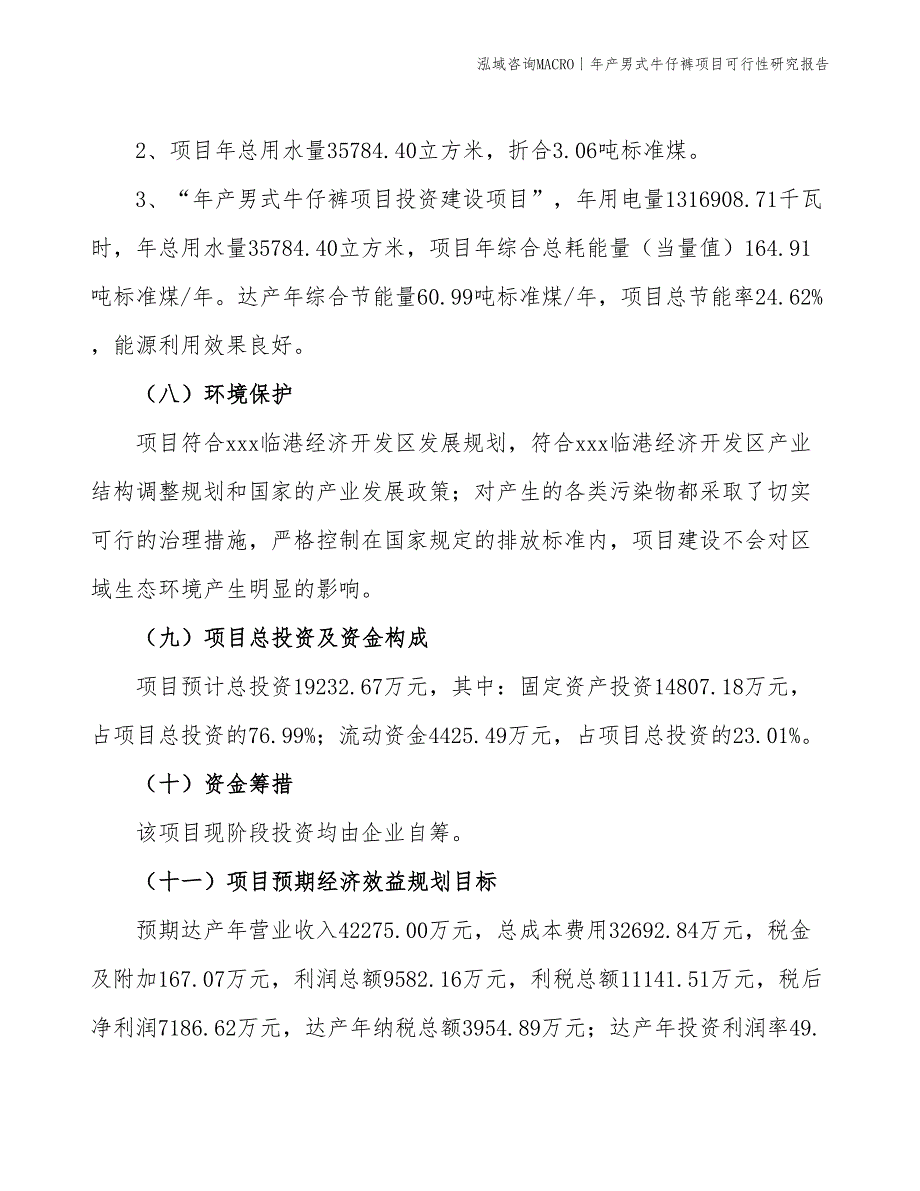 泓域咨询MACRO | 年产男式牛仔裤项目可行性研究报告

2、项目年总用水量35784.40立方米，折合3.06吨标准煤。

3、“年产男式牛仔裤项目投资建设项目”，年用电量1316908.71千瓦时，年总用水量35784.40立方米，项目年综合总耗能量（当量值）164.91吨标准煤/年。达产年综合节能量60.99吨标准煤/年，项目总节能率24.62%，能源利用效果良好。

（八）环境保护

项目符合xxx临港经济开发区发展规划，符合xxx临港经济开发区产业结构调整规划和国家的产业发展政策；对产生的各类污染物都采取了切实可行的治理措施，严格控制在国家规定的排放标准内，项目建设不会对区域生态环境产生明显的影响。

（九）项目总投资及资金构成

项目预计总投资19232.67万元，其中：固定资产投资14807.18万元，占项目总投资的76.99%；流动资金4425.49万元，占项目总投资的23.01%。

（十）资金筹措

该项目现阶段投资均由企业自筹。

（十一）项目预期经济效益规划目标

预期达产年营业收入42275.00万元，总成本费用32692.84万元，税金及附加167.07万元，利润总额9582.16万元，利税总额11141.51万元，税后净利润7186.62万元，达产年纳税总额3954.89万元；达产年投资利润率49.